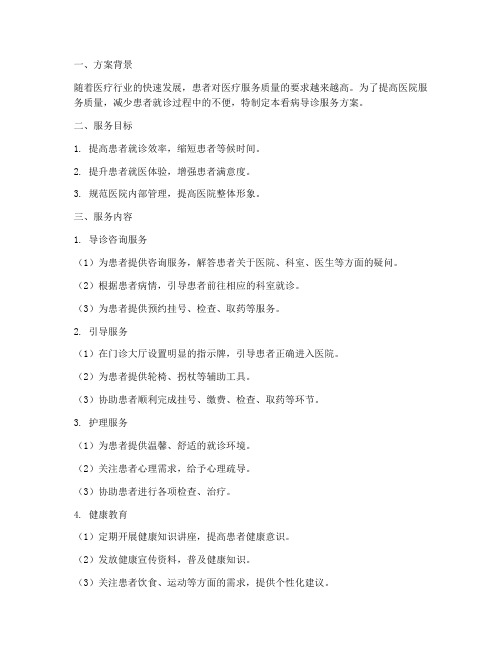 一、方案背景

随着医疗行业的快速发展，患者对医疗服务质量的要求越来越高。为了提高医院服务质量，减少患者就诊过程中的不便，特制定本看病导诊服务方案。

二、服务目标

1. 提高患者就诊效率，缩短患者等候时间。

2. 提升患者就医体验，增强患者满意度。

3. 规范医院内部管理，提高医院整体形象。

三、服务内容

1. 导诊咨询服务

（1）为患者提供咨询服务，解答患者关于医院、科室、医生等方面的疑问。

（2）根据患者病情，引导患者前往相应的科室就诊。

（3）为患者提供预约挂号、检查、取药等服务。

2. 引导服务

（1）在门诊大厅设置明显的指示牌，引导患者正确进入医院。

（2）为患者提供轮椅、拐杖等辅助工具。

（3）协助患者顺利完成挂号、缴费、检查、取药等环节。

3. 护理服务

（1）为患者提供温馨、舒适的就诊环境。

（2）关注患者心理需求，给予心理疏导。

（3）协助患者进行各项检查、治疗。

4. 健康教育

（1）定期开展健康知识讲座，提高患者健康意识。

（2）发放健康宣传资料，普及健康知识。

（3）关注患者饮食、运动等方面的需求，提供个性化建议。